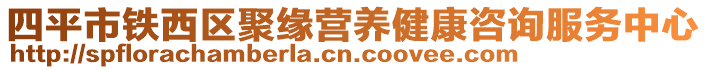 四平市铁西区聚缘营养健康咨询服务中心
http://spflorachamberla.cn.coovee.com